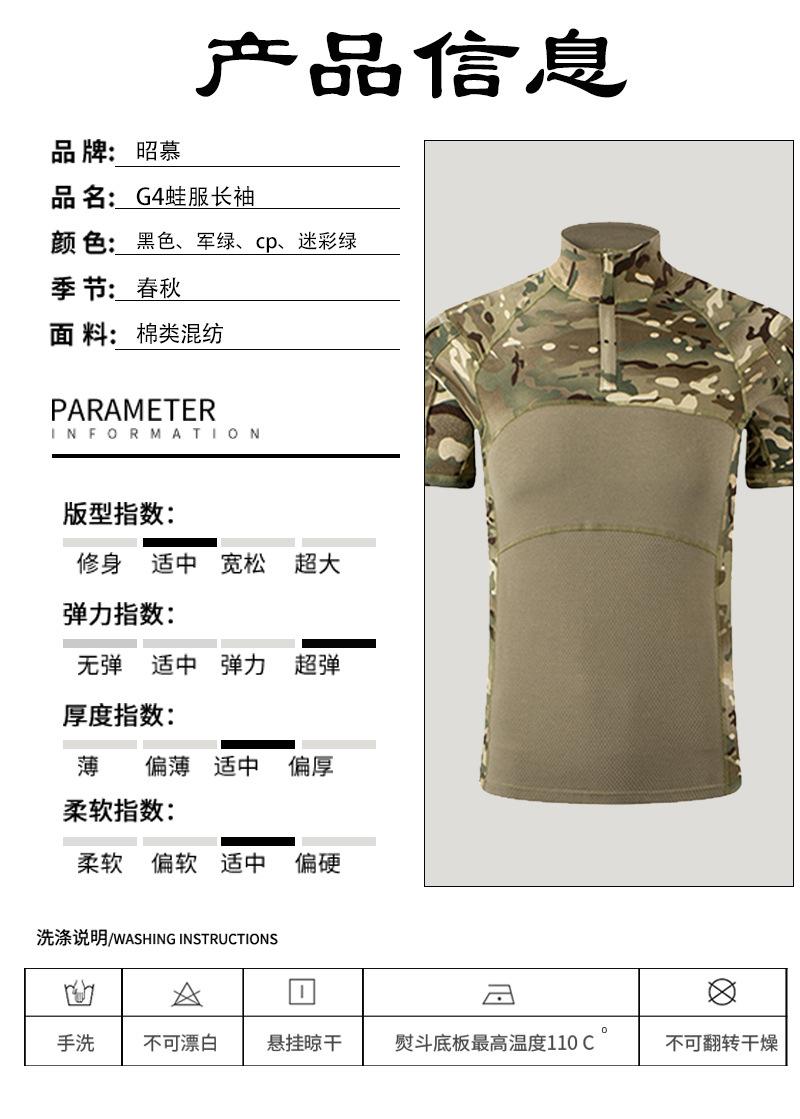 产品信息

品 牌: 昭慕

品 名: G4蛙服长袖

颜 色: 黑色、军绿、cp、迷彩绿

季 节: 春秋

面 料: 棉类混纺

PARAMETER
INFORMATION

版型指数:
修身 适中 宽松 超大

弹力指数:
无弹 适中 弹力 超弹

厚度指数:
薄 偏薄 适中 偏厚

柔软指数:
柔软 偏软 适中 偏硬

洗涤说明/WASHING INSTRUCTIONS

| | | | | |
|---|---|---|---|---|
| 手洗 | 不可漂白 | 悬挂晾干 | 熨斗底板最高温度110 C ° | 不可翻转干燥 |